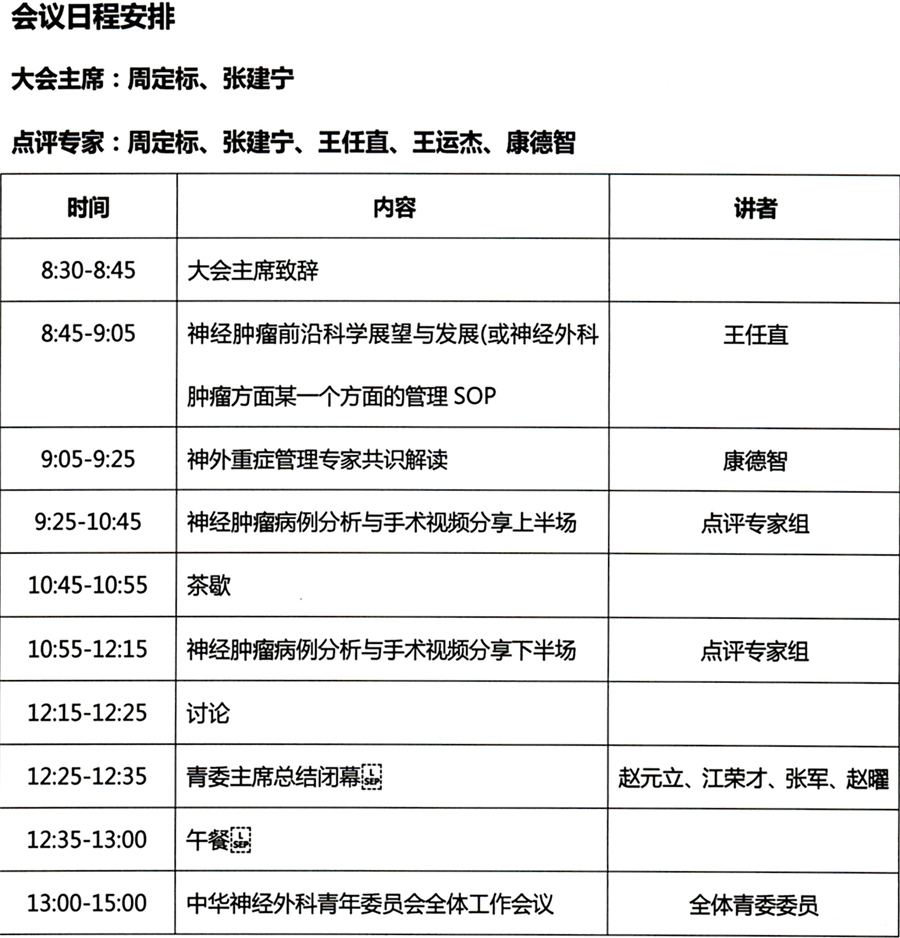 会议日程安排

大会主席：周定标、张建宁

点评专家：周定标、张建宁、王任直、王运杰、康德智

| 时间 | 内容 | 讲者 |
|---|---|---|
| 8:30-8:45 | 大会主席致辞 | |
| 8:45-9:05 | 神经肿瘤前沿科学展望与发展(或神经外科肿瘤方面某一个方面的管理 SOP | 王任直 |
| 9:05-9:25 | 神外重症管理专家共识解读 | 康德智 |
| 9:25-10:45 | 神经肿瘤病例分析与手术视频分享上半场 | 点评专家组 |
| 10:45-10:55 | 茶歇 | |
| 10:55-12:15 | 神经肿瘤病例分析与手术视频分享下半场 | 点评专家组 |
| 12:15-12:25 | 讨论 | |
| 12:25-12:35 | 青委主席总结闭幕 | 赵元立、江荣才、张军、赵曜 |
| 12:35-13:00 | 午餐 | |
| 13:00-15:00 | 中华神经外科青年委员会全体工作会议 | 全体青委委员 |